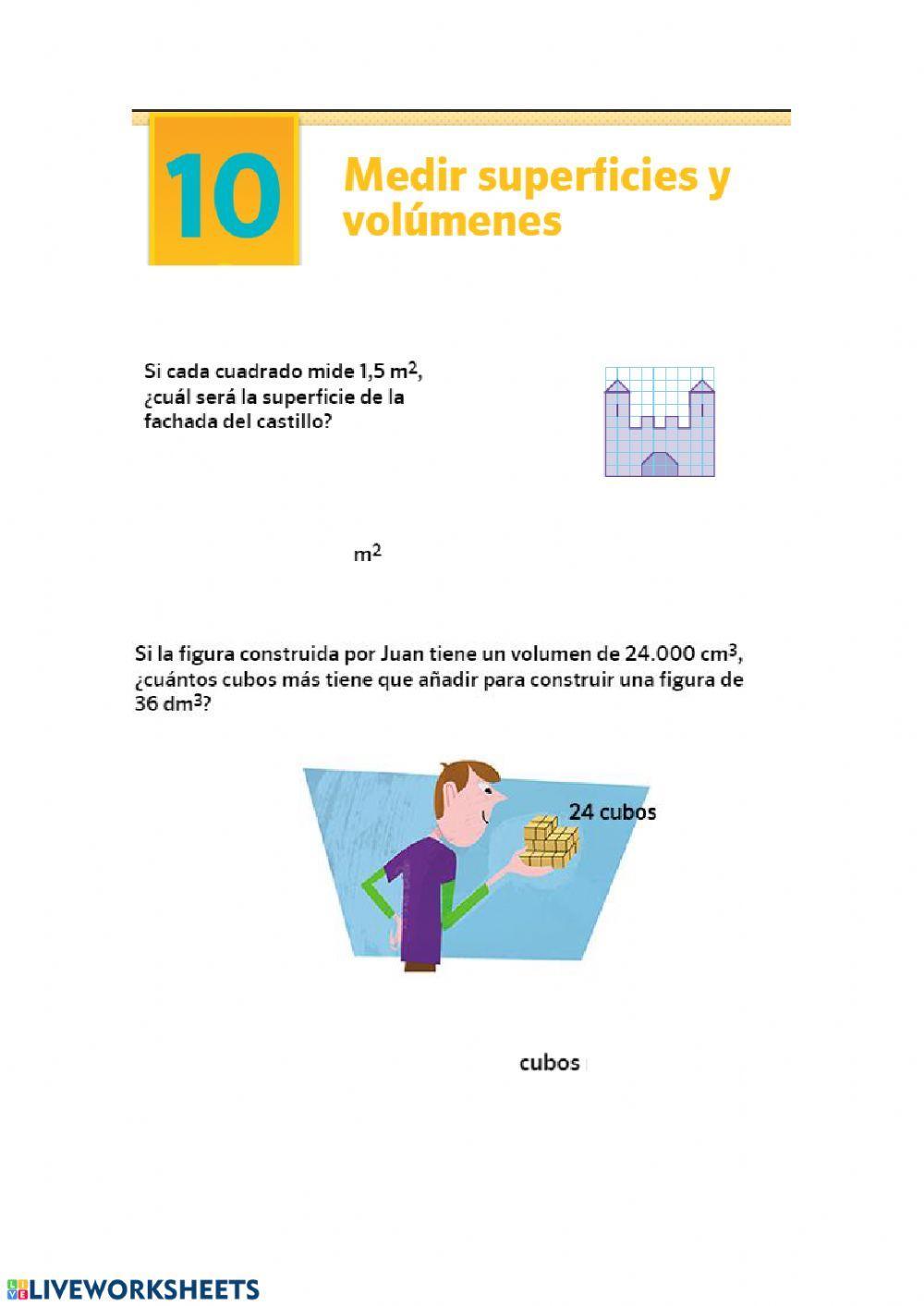 10

Medir superficies y volúmenes

Si cada cuadrado mide 1,5 $m^2$, ¿cuál será la superficie de la fachada del castillo?

$m^2$

Si la figura construida por Juan tiene un volumen de 24.000 $cm^3$, ¿cuántos cubos más tiene que añadir para construir una figura de 36 $dm^3$?

24 cubos

cubos

LIVEWORKSHEETS